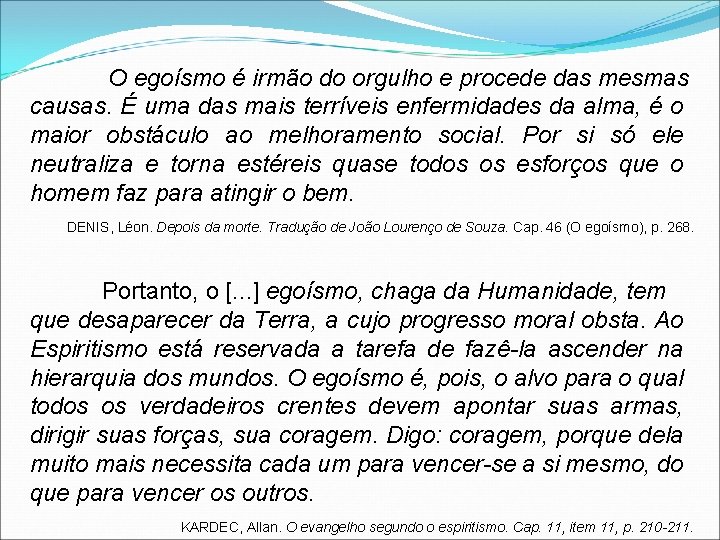 O egoísmo é irmão do orgulho e procede das mesmas causas. É uma das mais terríveis enfermidades da alma, é o maior obstáculo ao melhoramento social. Por si só ele neutraliza e torna estéreis quase todos os esforços que o homem faz para atingir o bem.

DENIS, Léon. Depois da morte. Tradução de João Lourenço de Souza. Cap. 46 (O egoísmo), p. 268.

Portanto, o [...] egoísmo, chaga da Humanidade, tem que desaparecer da Terra, a cujo progresso moral obsta. Ao Espiritismo está reservada a tarefa de fazê-la ascender na hierarquia dos mundos. O egoísmo é, pois, o alvo para o qual todos os verdadeiros crentes devem apontar suas armas, dirigir suas forças, sua coragem. Digo: coragem, porque dela muito mais necessita cada um para vencer-se a si mesmo, do que para vencer os outros.

KARDEC, Allan. O evangelho segundo o espiritismo. Cap. 11, item 11, p. 210-211.